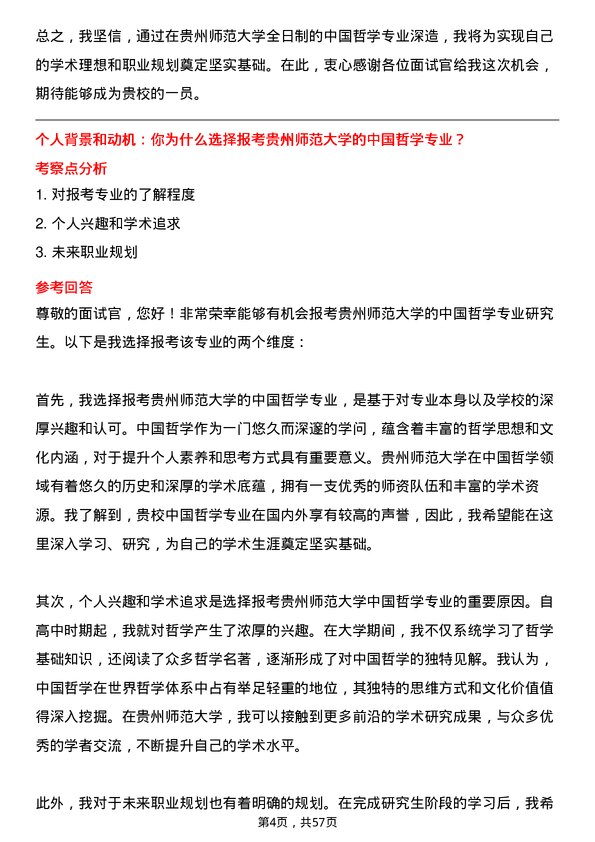 总之，我坚信，通过在贵州师范大学全日制的中国哲学专业深造，我将为实现自己的学术理想和职业规划奠定坚实基础。在此，衷心感谢各位面试官给我这次机会，期待能够成为贵校的一员。

个人背景和动机：你为什么选择报考贵州师范大学的中国哲学专业？

考察点分析

1. 对报考专业的了解程度
2. 个人兴趣和学术追求
3. 未来职业规划

参考回答

尊敬的面试官，您好！非常荣幸能够有机会报考贵州师范大学的中国哲学专业研究生。以下是我选择报考该专业的两个维度：

首先，我选择报考贵州师范大学的中国哲学专业，是基于对专业本身以及学校的深厚兴趣和认可。中国哲学作为一门悠久而深邃的学问，蕴含着丰富的哲学思想和文化内涵，对于提升个人素养和思考方式具有重要意义。贵州师范大学在中国哲学领域有着悠久的历史和深厚的学术底蕴，拥有一支优秀的师资队伍和丰富的学术资源。我了解到，贵校中国哲学专业在国内外享有较高的声誉，因此，我希望能在这里深入学习、研究，为自己的学术生涯奠定坚实基础。

其次，个人兴趣和学术追求是选择报考贵州师范大学中国哲学专业的重要原因。自高中时期起，我就对哲学产生了浓厚的兴趣。在大学期间，我不仅系统学习了哲学基础知识，还阅读了众多哲学名著，逐渐形成了对中国哲学的独特见解。我认为，中国哲学在世界哲学体系中占有举足轻重的地位，其独特的思维方式和文化价值值得深入挖掘。在贵州师范大学，我可以接触到更多前沿的学术研究成果，与众多优秀的学者交流，不断提升自己的学术水平。

此外，我对于未来职业规划也有着明确的规划。在完成研究生阶段的学习后，我希

第4页，共57页